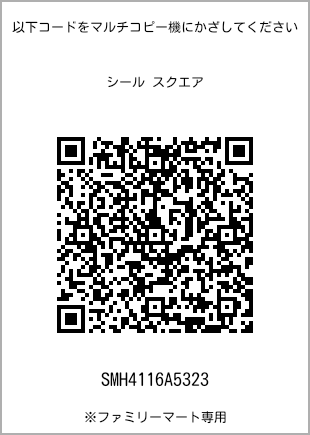 以下コードをマルチコピー機にかざしてください

シール スクエア

SMH4116A5323

※ファミリーマート専用